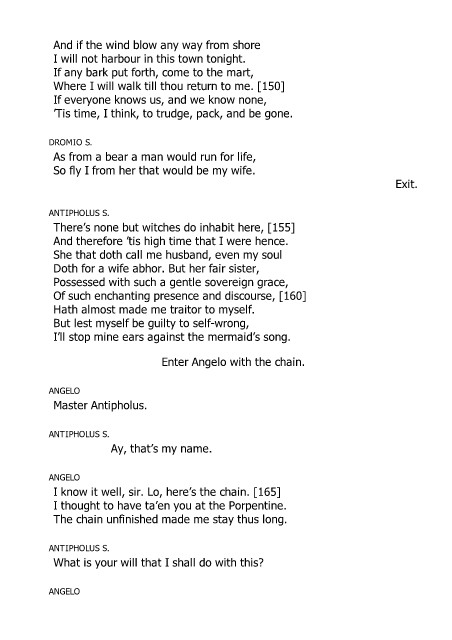 And if the wind blow any way from shore
I will not harbour in this town tonight.
If any bark put forth, come to the mart,
Where I will walk till thou return to me. [150]
If everyone knows us, and we know none,
'Tis time, I think, to trudge, pack, and be gone.

DROMIO S.
As from a bear a man would run for life,
So fly I from her that would be my wife.

Exit.

ANTIPHOLUS S.
There's none but witches do inhabit here, [155]
And therefore 'tis high time that I were hence.
She that doth call me husband, even my soul
Doth for a wife abhor. But her fair sister,
Possessed with such a gentle sovereign grace,
Of such enchanting presence and discourse, [160]
Hath almost made me traitor to myself.
But lest myself be guilty to self-wrong,
I'll stop mine ears against the mermaid's song.

Enter Angelo with the chain.

ANGELO
Master Antipholus.

ANTIPHOLUS S.
Ay, that's my name.

ANGELO
I know it well, sir. Lo, here's the chain. [165]
I thought to have ta'en you at the Porpentine.
The chain unfinished made me stay thus long.

ANTIPHOLUS S.
What is your will that I shall do with this?

ANGELO